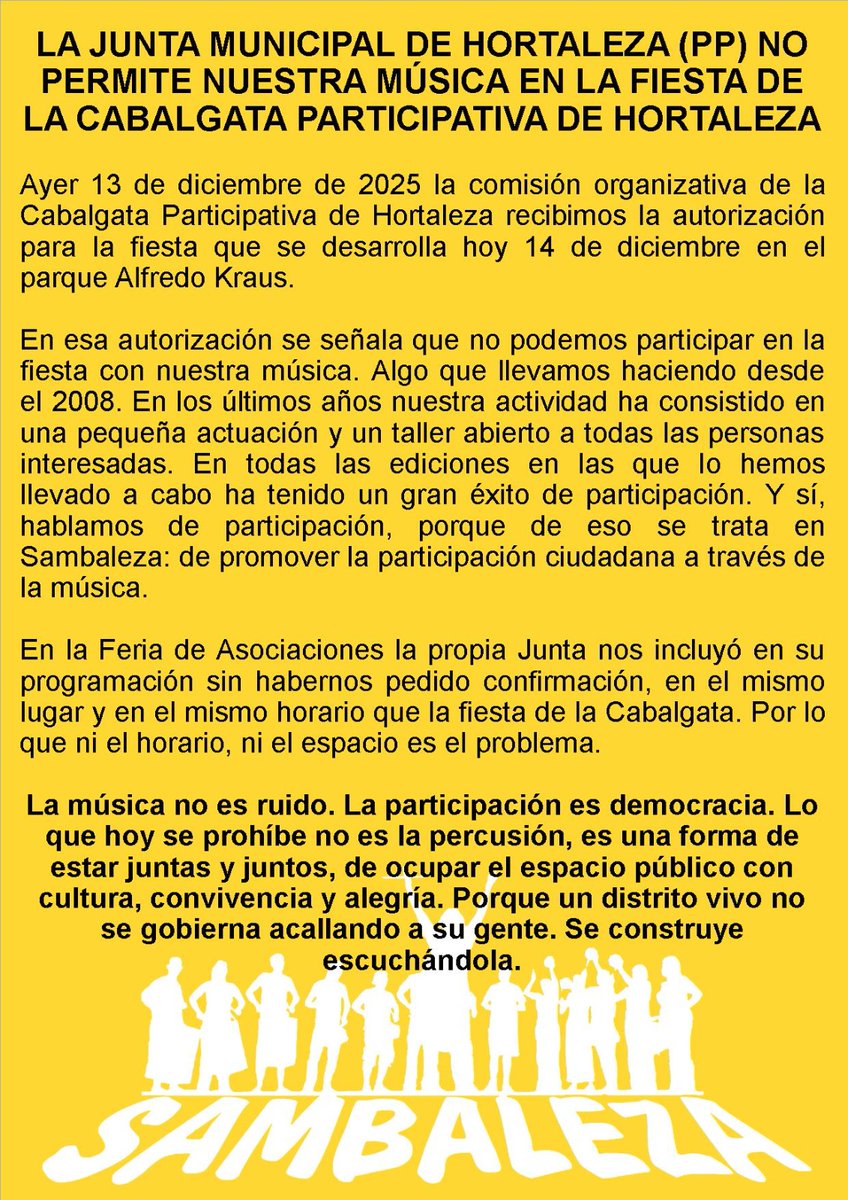 LA JUNTA MUNICIPAL DE HORTALEZA (PP) NO PERMITE NUESTRA MÚSICA EN LA FIESTA DE LA CABALGATA PARTICIPATIVA DE HORTALEZA

Ayer 13 de diciembre de 2025 la comisión organizativa de la Cabalgata Participativa de Hortaleza recibimos la autorización para la fiesta que se desarrolla hoy 14 de diciembre en el parque Alfredo Kraus.

En esa autorización se señala que no podemos participar en la fiesta con nuestra música. Algo que llevamos haciendo desde el 2008. En los últimos años nuestra actividad ha consistido en una pequeña actuación y un taller abierto a todas las personas interesadas. En todas las ediciones en las que lo hemos llevado a cabo ha tenido un gran éxito de participación. Y sí, hablamos de participación, porque de eso se trata en Sambaleza: de promover la participación ciudadana a través de la música.

En la Feria de Asociaciones la propia Junta nos incluyó en su programación sin habernos pedido confirmación, en el mismo lugar y en el mismo horario que la fiesta de la Cabalgata. Por lo que ni el horario, ni el espacio es el problema.

La música no es ruido. La participación es democracia. Lo que hoy se prohíbe no es la percusión, es una forma de estar juntas y juntos, de ocupar el espacio público con cultura, convivencia y alegría. Porque un distrito vivo no se gobierna acallando a su gente. Se construye escuchándola.

SAMBALEZA